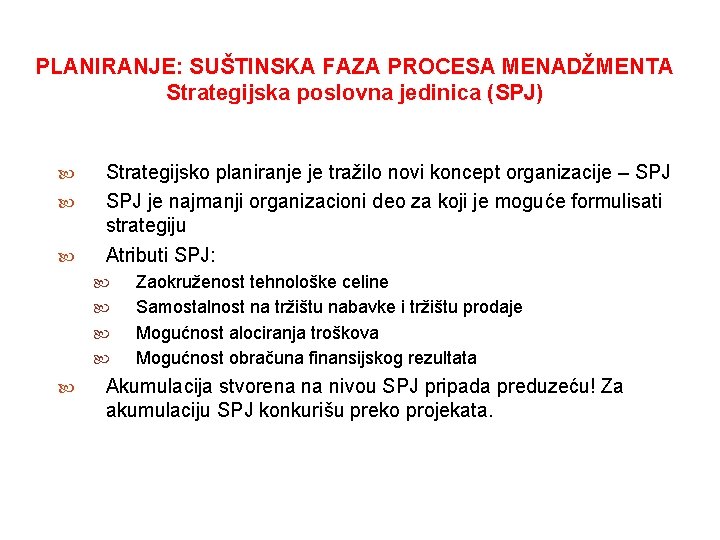 PLANIRANJE: SUŠTINSKA FAZA PROCESA MENADŽMENTA
Strategijska poslovna jedinica (SPJ)

Strategijsko planiranje je tražilo novi koncept organizacije – SPJ
SPJ je najmanji organizacioni deo za koji je moguće formulisati strategiju
Atributi SPJ:
Zaokruženost tehnološke celine
Samostalnost na tržištu nabavke i tržištu prodaje
Mogućnost alociranja troškova
Mogućnost obračuna finansijskog rezultata
Akumulacija stvorena na nivou SPJ pripada preduzeću! Za akumulaciju SPJ konkurišu preko projekata.